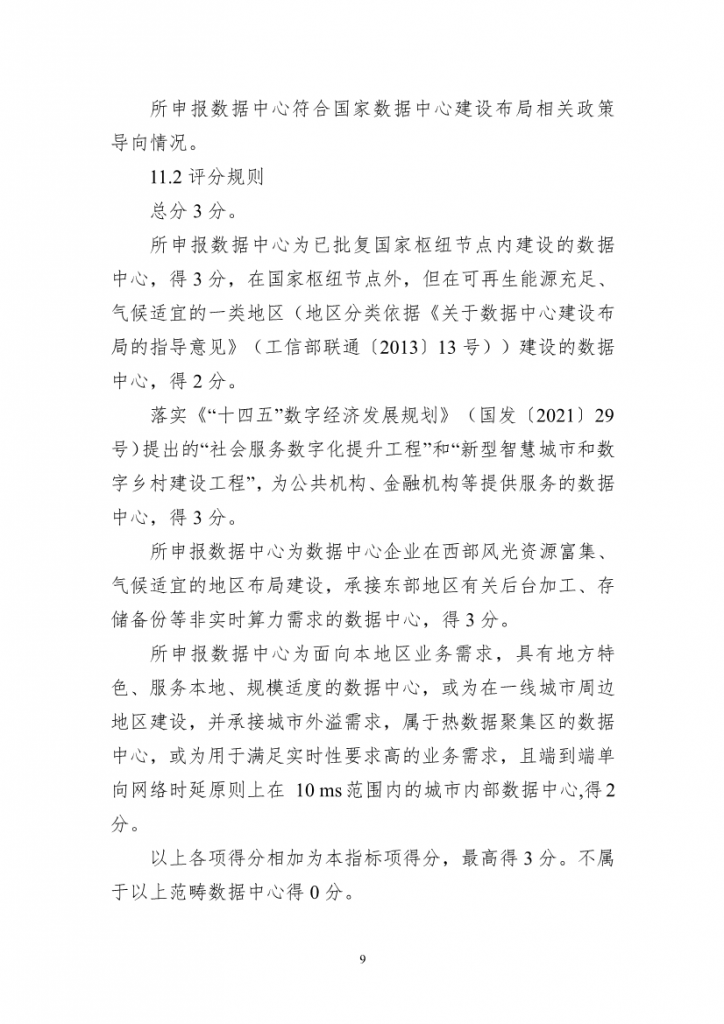 所申报数据中心符合国家数据中心建设布局相关政策导向情况。

11.2 评分规则

总分 3 分。

所申报数据中心为已批复国家枢纽节点内建设的数据中心，得 3 分，在国家枢纽节点外，但在可再生能源充足、气候适宜的一类地区（地区分类依据《关于数据中心建设布局的指导意见》（工信部联通〔2013〕13 号））建设的数据中心，得 2 分。

落实《“十四五”数字经济发展规划》（国发〔2021〕29 号）提出的“社会服务数字化提升工程”和“新型智慧城市和数字乡村建设工程”，为公共机构、金融机构等提供服务的数据中心，得 3 分。

所申报数据中心为数据中心企业在西部风光资源富集、气候适宜的地区布局建设，承接东部地区有关后台加工、存储备份等非实时算力需求的数据中心，得 3 分。

所申报数据中心为面向本地区业务需求，具有地方特色、服务本地、规模适度的数据中心，或为在一线城市周边地区建设，并承接城市外溢需求，属于热数据聚集区的数据中心，或为用于满足实时性要求高的业务需求，且端到端单向网络时延原则上在 10 ms 范围内的城市内部数据中心，得 2 分。

以上各项得分相加为本指标项得分，最高得 3 分。不属于以上范畴数据中心得 0 分。

9